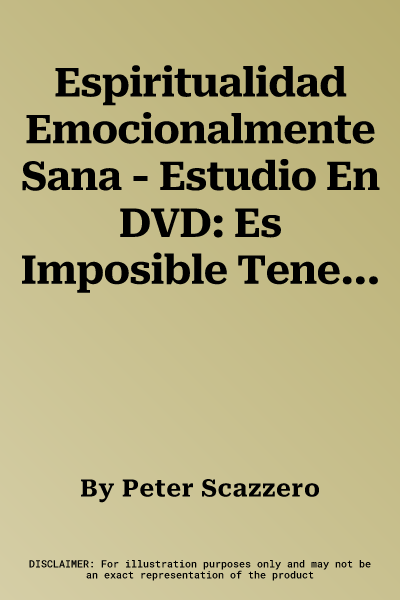 Espiritualidad Emocionalmente Sana - Estudio En DVD: Es Imposible Tene…

By Peter Scazzero

DISCLAIMER: For illustration purposes only and may not be an exact representation of the product